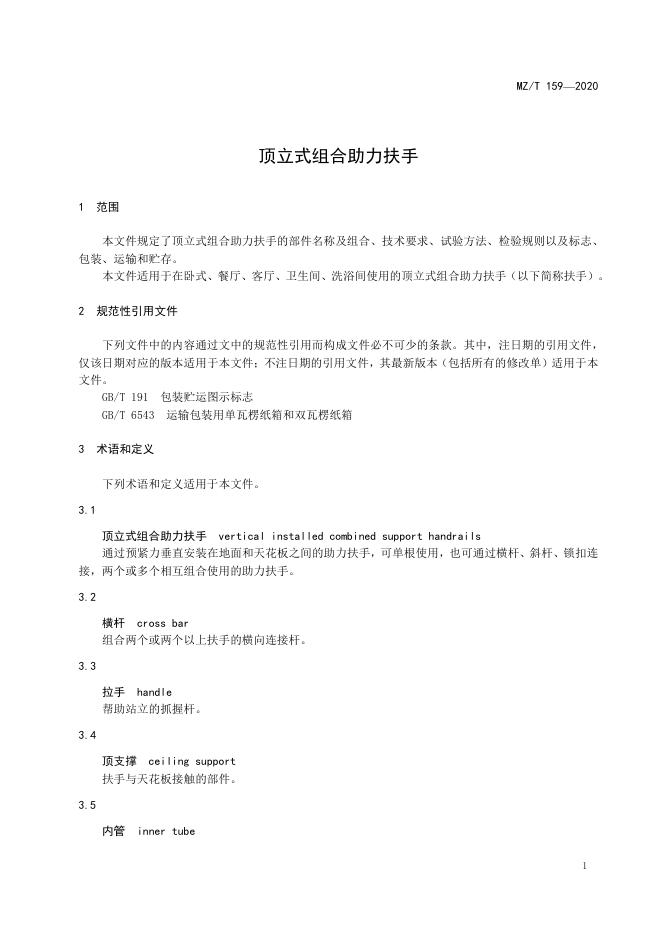 MZ/T 159—2020

顶立式组合助力扶手

1 范围

本文件规定了顶立式组合助力扶手的部件名称及组合、技术要求、试验方法、检验规则以及标志、包装、运输和贮存。
本文件适用于在卧式、餐厅、客厅、卫生间、洗浴间使用的顶立式组合助力扶手（以下简称扶手）。

2 规范性引用文件

下列文件中的内容通过文中的规范性引用而构成文件必不可少的条款。其中，注日期的引用文件，仅该日期对应的版本适用于本文件；不注日期的引用文件，其最新版本（包括所有的修改单）适用于本文件。
GB/T 191 包装贮运图示标志
GB/T 6543 运输包装用单瓦楞纸箱和双瓦楞纸箱

3 术语和定义

下列术语和定义适用于本文件。

3.1

顶立式组合助力扶手 vertical installed combined support handrails
通过预紧力垂直安装在地面和天花板之间的助力扶手，可单根使用，也可通过横杆、斜杆、锁扣连接，两个或多个相互组合使用的助力扶手。

3.2

横杆 cross bar
组合两个或两个以上扶手的横向连接杆。

3.3

拉手 handle
帮助站立的抓握杆。

3.4

顶支撑 ceiling support
扶手与天花板接触的部件。

3.5

内管 inner tube

1